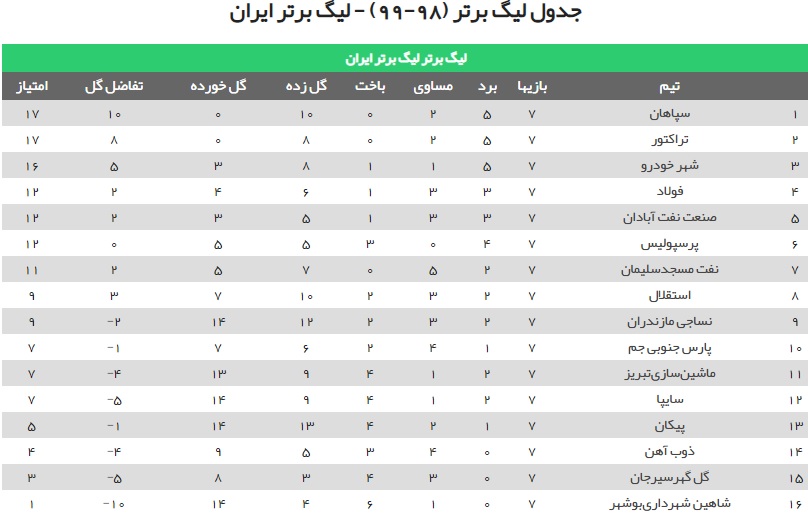 جدول لیگ برتر (۹۸-۹۹) - لیگ برتر ایران

لیگ برتر لیگ برتر ایران

| | تیم | بازیها | برد | مساوی | باخت | گل زده | گل خورده | تفاضل گل | امتیاز |
|---|---|---|---|---|---|---|---|---|---|
| ۱ | سپاهان | ۷ | ۵ | ۲ | ۰ | ۱۰ | ۰ | ۱۰ | ۱۷ |
| ۲ | تراکتور | ۷ | ۵ | ۲ | ۰ | ۸ | ۰ | ۸ | ۱۷ |
| ۳ | شهر خودرو | ۷ | ۵ | ۱ | ۱ | ۸ | ۳ | ۵ | ۱۶ |
| ۴ | فولاد | ۷ | ۳ | ۳ | ۱ | ۶ | ۴ | ۲ | ۱۲ |
| ۵ | صنعت نفت آبادان | ۷ | ۳ | ۳ | ۱ | ۵ | ۳ | ۲ | ۱۲ |
| ۶ | پرسپولیس | ۷ | ۴ | ۰ | ۳ | ۵ | ۵ | ۰ | ۱۲ |
| ۷ | نفت مسجدسلیمان | ۷ | ۲ | ۵ | ۰ | ۷ | ۵ | ۲ | ۱۱ |
| ۸ | استقلال | ۷ | ۲ | ۳ | ۲ | ۱۰ | ۷ | ۳ | ۹ |
| ۹ | نساجی مازندران | ۷ | ۲ | ۳ | ۲ | ۱۲ | ۱۴ | -۲ | ۹ |
| ۱۰ | پارس جنوبی جم | ۷ | ۱ | ۴ | ۲ | ۶ | ۷ | -۱ | ۷ |
| ۱۱ | ماشین‌سازی‌تبریز | ۷ | ۲ | ۱ | ۴ | ۹ | ۱۳ | -۴ | ۷ |
| ۱۲ | سایپا | ۷ | ۲ | ۱ | ۴ | ۹ | ۱۴ | -۵ | ۷ |
| ۱۳ | پیکان | ۷ | ۱ | ۲ | ۴ | ۱۳ | ۱۴ | -۱ | ۵ |
| ۱۴ | ذوب آهن | ۷ | ۰ | ۴ | ۳ | ۵ | ۹ | -۴ | ۴ |
| ۱۵ | گل گهرسیرجان | ۷ | ۰ | ۳ | ۴ | ۳ | ۸ | -۵ | ۳ |
| ۱۶ | شاهین شهرداری‌بوشهر | ۷ | ۰ | ۱ | ۶ | ۴ | ۱۴ | -۱۰ | ۱ |